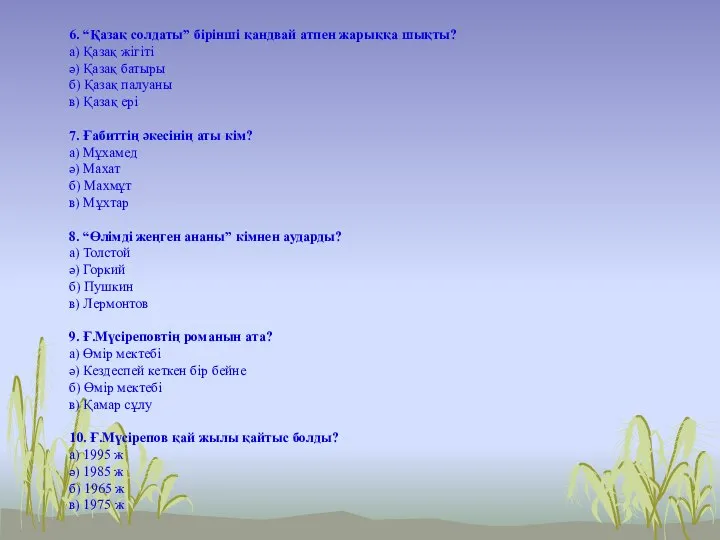 6. “Қазақ солдаты” бірінші қандвай атпен жарыққа шықты?
а) Қазақ жігіті
ә) Қазақ батыры
б) Қазақ палуаны
в) Қазақ ері

7. Ғабиттің әкесінің аты кім?
а) Мұхамед
ә) Махат
б) Махмұт
в) Мұхтар

8. “Өлімді жеңген ананы” кімнен аударды?
а) Толстой
ә) Горкий
б) Пушкин
в) Лермонтов

9. Ғ.Мүсіреповтің романын ата?
а) Өмір мектебі
ә) Кездеспей кеткен бір бейне
б) Өмір мектебі
в) Қамар сұлу

10. Ғ.Мүсірепов қай жылы қайтыс болды?
а) 1995 ж
ә) 1985 ж
б) 1965 ж
в) 1975 ж